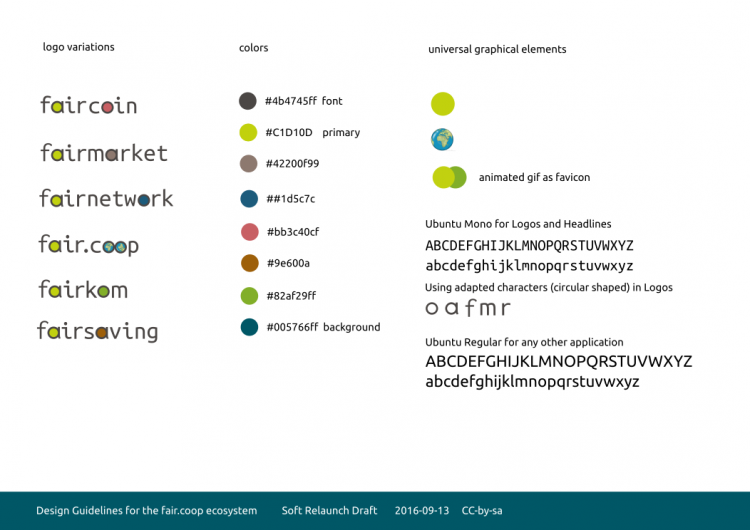 logo variations

faircoin

fairmarket

fairnetwork

fair.coop

fairkom

fairsaving

colors

#4b4745ff font

#C1D10D primary

#42200f99

##1d5c7c

#bb3c40cf

#9e600a

#82af29ff

#005766ff background

universal graphical elements

animated gif as favicon

Ubuntu Mono for Logos and Headlines

ABCDEFGHIJKLMNOPQRSTUVWXYZ
abcdefghijklmnopqrstuvwxyz

Using adapted characters (circular shaped) in Logos

o a f m r

Ubuntu Regular for any other application

ABCDEFGHIJKLMNOPQRSTUVWXYZ
abcdefghijklmnopqrstuvwxyz

Design Guidelines for the fair.coop ecosystem Soft Relaunch Draft 2016-09-13 CC-by-sa